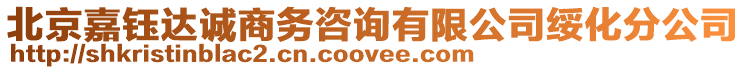 北京嘉钰达诚商务咨询有限公司绥化分公司
http://shkristinblac2.cn.coovee.com